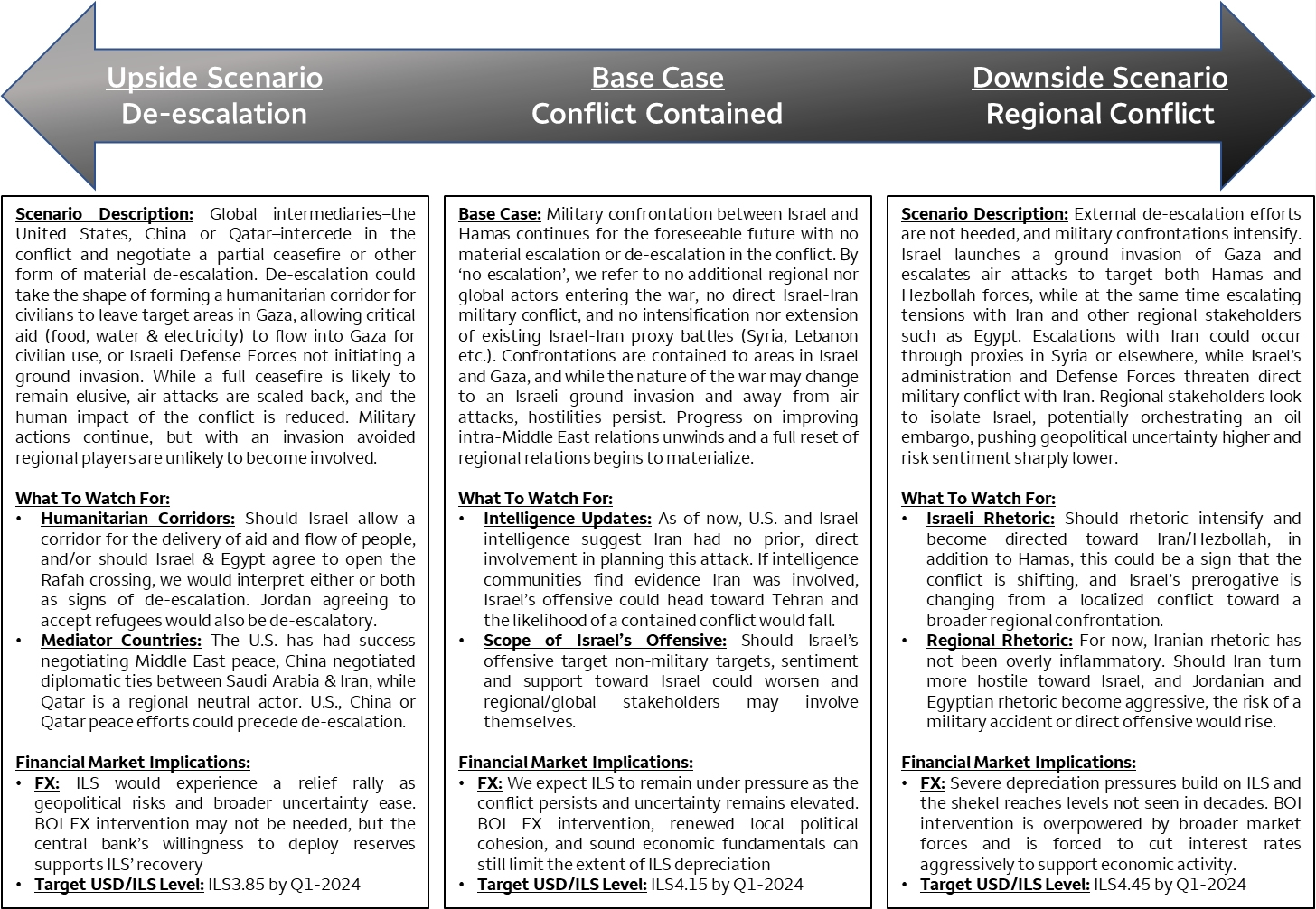 Upside Scenario
De-escalation

Base Case
Conflict Contained

Downside Scenario
Regional Conflict

Scenario Description: Global intermediaries–the United States, China or Qatar–intercede in the conflict and negotiate a partial ceasefire or other form of material de-escalation. De-escalation could take the shape of forming a humanitarian corridor for civilians to leave target areas in Gaza, allowing critical aid (food, water & electricity) to flow into Gaza for civilian use, or Israeli Defense Forces not initiating a ground invasion. While a full ceasefire is likely to remain elusive, air attacks are scaled back, and the human impact of the conflict is reduced. Military actions continue, but with an invasion avoided regional players are unlikely to become involved.

What To Watch For:
• Humanitarian Corridors: Should Israel allow a corridor for the delivery of aid and flow of people, and/or should Israel & Egypt agree to open the Rafah crossing, we would interpret either or both as signs of de-escalation. Jordan agreeing to accept refugees would also be de-escalatory.
• Mediator Countries: The U.S. has had success negotiating Middle East peace, China negotiated diplomatic ties between Saudi Arabia & Iran, while Qatar is a regional neutral actor. U.S., China or Qatar peace efforts could precede de-escalation.

Financial Market Implications:
• FX: ILS would experience a relief rally as geopolitical risks and broader uncertainty ease. BOI FX intervention may not be needed, but the central bank's willingness to deploy reserves supports ILS' recovery
• Target USD/ILS Level: ILS3.85 by Q1-2024

Base Case: Military confrontation between Israel and Hamas continues for the foreseeable future with no material escalation or de-escalation in the conflict. By 'no escalation', we refer to no additional regional nor global actors entering the war, no direct Israel-Iran military conflict, and no intensification nor extension of existing Israel-Iran proxy battles (Syria, Lebanon etc.). Confrontations are contained to areas in Israel and Gaza, and while the nature of the war may change to an Israeli ground invasion and away from air attacks, hostilities persist. Progress on improving intra-Middle East relations unwinds and a full reset of regional relations begins to materialize.

What To Watch For:
• Intelligence Updates: As of now, U.S. and Israel intelligence suggest Iran had no prior, direct involvement in planning this attack. If intelligence communities find evidence Iran was involved, Israel's offensive could head toward Tehran and the likelihood of a contained conflict would fall.
• Scope of Israel's Offensive: Should Israel's offensive target non-military targets, sentiment and support toward Israel could worsen and regional/global stakeholders may involve themselves.

Financial Market Implications:
• FX: We expect ILS to remain under pressure as the conflict persists and uncertainty remains elevated. BOI FX intervention, renewed local political cohesion, and sound economic fundamentals can still limit the extent of ILS depreciation
• Target USD/ILS Level: ILS4.15 by Q1-2024

Scenario Description: External de-escalation efforts are not heeded, and military confrontations intensify. Israel launches a ground invasion of Gaza and escalates air attacks to target both Hamas and Hezbollah forces, while at the same time escalating tensions with Iran and other regional stakeholders such as Egypt. Escalations with Iran could occur through proxies in Syria or elsewhere, while Israel's administration and Defense Forces threaten direct military conflict with Iran. Regional stakeholders look to isolate Israel, potentially orchestrating an oil embargo, pushing geopolitical uncertainty higher and risk sentiment sharply lower.

What To Watch For:
• Israeli Rhetoric: Should rhetoric intensify and become directed toward Iran/Hezbollah, in addition to Hamas, this could be a sign that the conflict is shifting, and Israel's prerogative is changing from a localized conflict toward a broader regional confrontation.
• Regional Rhetoric: For now, Iranian rhetoric has not been overly inflammatory. Should Iran turn more hostile toward Israel, and Jordanian and Egyptian rhetoric become aggressive, the risk of a military accident or direct offensive would rise.

Financial Market Implications:
• FX: Severe depreciation pressures build on ILS and the shekel reaches levels not seen in decades. BOI intervention is overpowered by broader market forces and is forced to cut interest rates aggressively to support economic activity.
• Target USD/ILS Level: ILS4.45 by Q1-2024